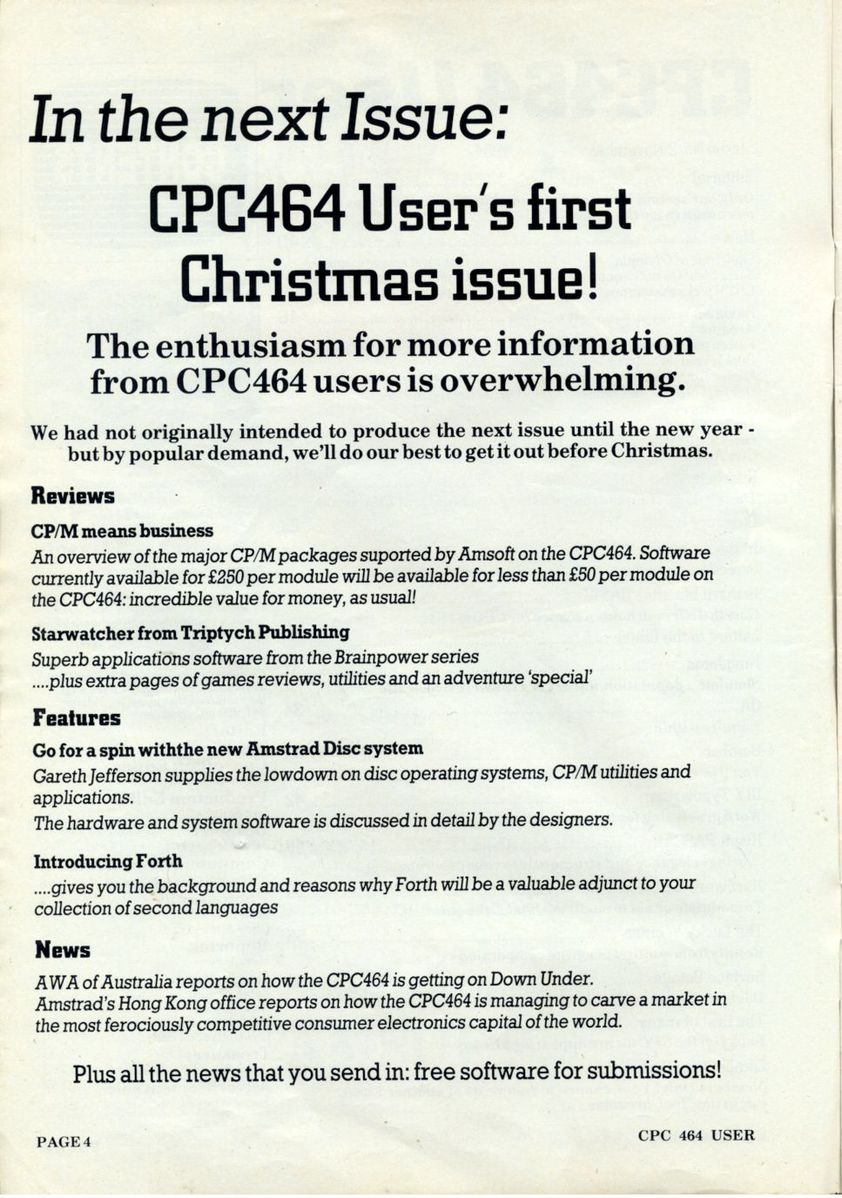 In the next Issue:

CPC464 User's first Christmas issue!

The enthusiasm for more information from CPC464 users is overwhelming.

We had not originally intended to produce the next issue until the new year - but by popular demand, we'll do our best to get it out before Christmas.

Reviews

CP/M means business

An overview of the major CP/M packages suported by Amsoft on the CPC464. Software currently available for £250 per module will be available for less than £50 per module on the CPC464: incredible value for money, as usual!

Starwatcher from Triptych Publishing

Superb applications software from the Brainpower series ....plus extra pages of games reviews, utilities and an adventure 'special'

Features

Go for a spin withthe new Amstrad Disc system

Gareth Jefferson supplies the lowdown on disc operating systems, CP/M utilities and applications.
The hardware and system software is discussed in detail by the designers.

Introducing Forth

....gives you the background and reasons why Forth will be a valuable adjunct to your collection of second languages

News

AWA of Australia reports on how the CPC464 is getting on Down Under.
Amstrad's Hong Kong office reports on how the CPC464 is managing to carve a market in the most ferociously competitive consumer electronics capital of the world.

Plus all the news that you send in: free software for submissions!

PAGE 4

CPC 464 USER